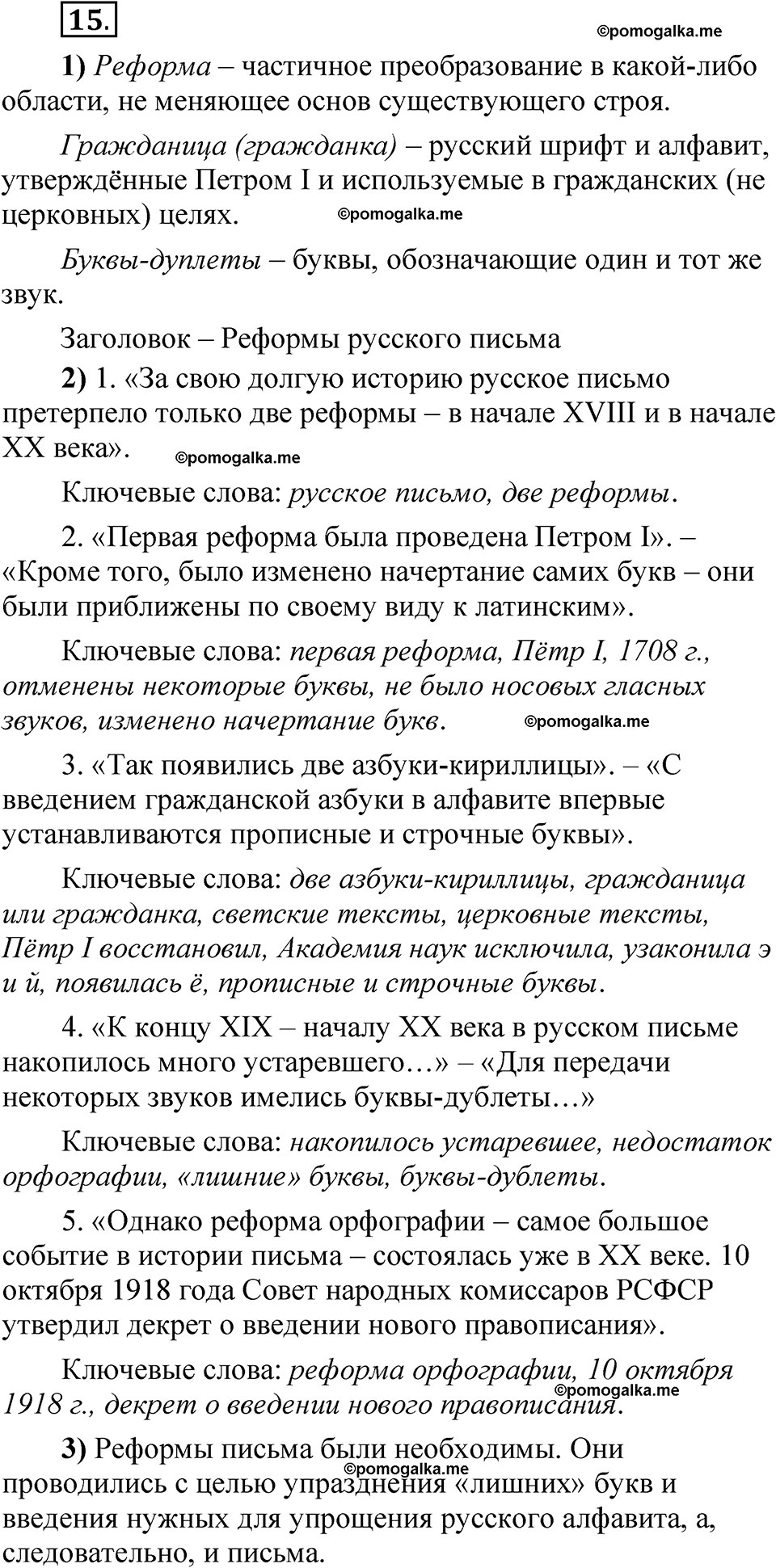 15.

©pomogalka.me

1) Реформа – частичное преобразование в какой-либо области, не меняющее основ существующего строя.

Гражданица (гражданка) – русский шрифт и алфавит, утверждённые Петром I и используемые в гражданских (не церковных) целях. ©pomogalka.me

Буквы-дуплеты – буквы, обозначающие один и тот же звук.

Заголовок – Реформы русского письма

2) 1. «За свою долгую историю русское письмо претерпело только две реформы – в начале XVIII и в начале XX века». ©pomogalka.me

Ключевые слова: русское письмо, две реформы.

2. «Первая реформа была проведена Петром I». – «Кроме того, было изменено начертание самих букв – они были приближены по своему виду к латинским».

Ключевые слова: первая реформа, Пётр I, 1708 г., отменены некоторые буквы, не было носовых гласных звуков, изменено начертание букв. ©pomogalka.me

3. «Так появились две азбуки-кириллицы». – «С введением гражданской азбуки в алфавите впервые устанавливаются прописные и строчные буквы».

Ключевые слова: две азбуки-кириллицы, гражданица или гражданка, светские тексты, церковные тексты, Пётр I восстановил, Академия наук исключила, узаконила э и й, появилась ё, прописные и строчные буквы.

4. «К концу XIX – началу XX века в русском письме накопилось много устаревшего…» – «Для передачи некоторых звуков имелись буквы-дублеты…»

Ключевые слова: накопилось устаревшее, недостаток орфографии, «лишние» буквы, буквы-дублеты.

5. «Однако реформа орфографии – самое большое событие в истории письма – состоялась уже в XX веке. 10 октября 1918 года Совет народных комиссаров РСФСР утвердил декрет о введении нового правописания».

Ключевые слова: реформа орфографии, 10 октября 1918 г., декрет о введении нового правописания. ©pomogalka.me

3) Реформы письма были необходимы. Они проводились с целью упразднения «лишних» букв и введения нужных для упрощения русского алфавита, а, следовательно, и письма. ©pomogalka.me